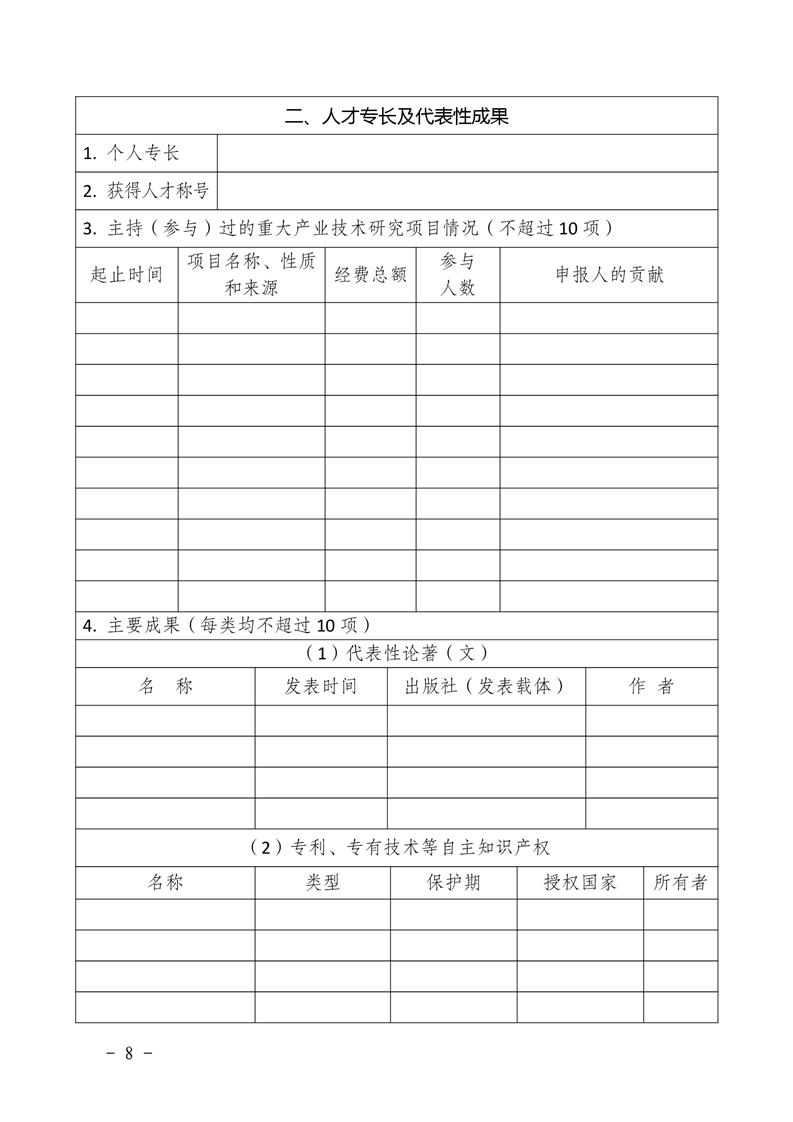 二、人才专长及代表性成果

| 1. 个人专长 | |
|---|---|
| 2. 获得人才称号 | |

3. 主持（参与）过的重大产业技术研究项目情况（不超过10项）

| 起止时间 | 项目名称、性质和来源 | 经费总额 | 参与人数 | 申报人的贡献 |
|---|---|---|---|---|
| | | | | |
| | | | | |
| | | | | |
| | | | | |
| | | | | |
| | | | | |
| | | | | |
| | | | | |
| | | | | |
| | | | | |

4. 主要成果（每类均不超过10项）

（1）代表性论著（文）

| 名　称 | 发表时间 | 出版社（发表载体） | 作　者 |
|---|---|---|---|
| | | | |
| | | | |
| | | | |
| | | | |

（2）专利、专有技术等自主知识产权

| 名称 | 类型 | 保护期 | 授权国家 | 所有者 |
|---|---|---|---|---|
| | | | | |
| | | | | |
| | | | | |
| | | | | |

－ 8 －